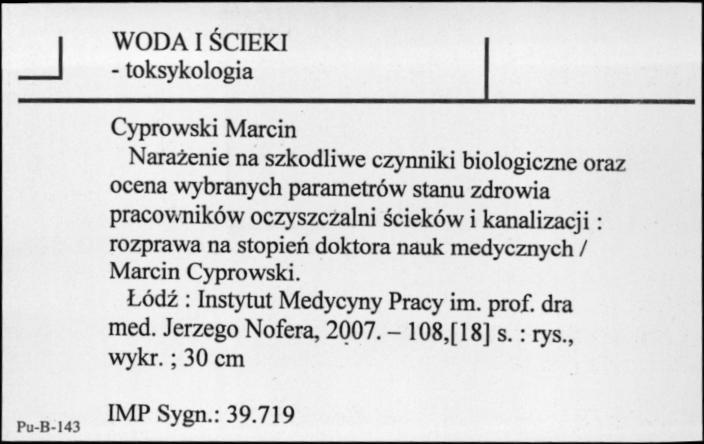 WODA I ŚCIEKI
- toksykologia

Cyprowski Marcin
Narażenie na szkodliwe czynniki biologiczne oraz ocena wybranych parametrów stanu zdrowia pracowników oczyszczalni ścieków i kanalizacji : rozprawa na stopień doktora nauk medycznych / Marcin Cyprowski.
Łódź : Instytut Medycyny Pracy im. prof. dra med. Jerzego Nofera, 2007. – 108,[18] s. : rys., wykr. ; 30 cm

IMP Sygn.: 39.719

Pu-B-143